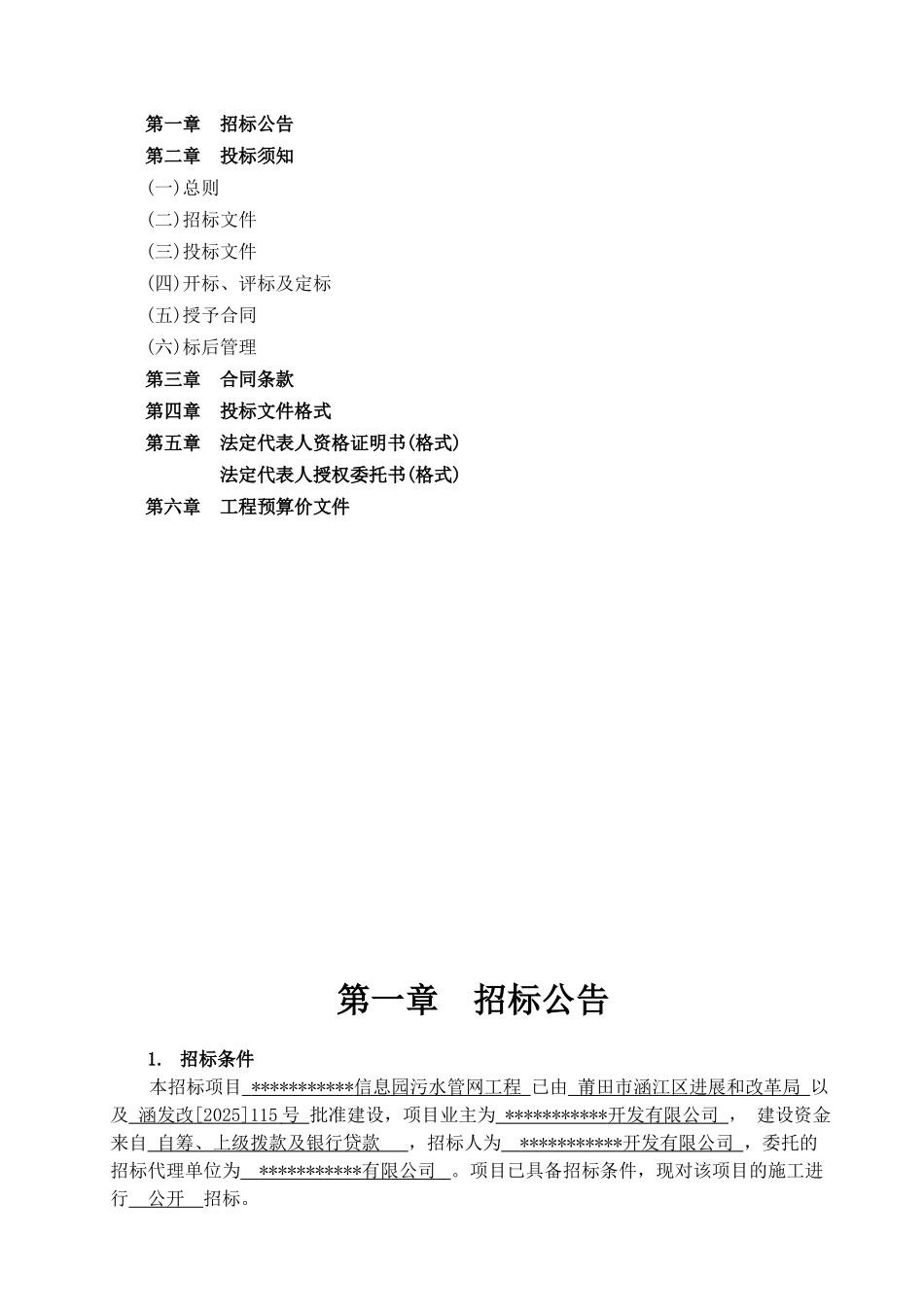 第一章　招标公告
第二章　投标须知
(一)总则
(二)招标文件
(三)投标文件
(四)开标、评标及定标
(五)授予合同
(六)标后管理
第三章　合同条款
第四章　投标文件格式
第五章　法定代表人资格证明书(格式)
法定代表人授权委托书(格式)
第六章　工程预算价文件

第一章　招标公告

1.　招标条件

本招标项目 ***********信息园污水管网工程 已由 莆田市涵江区进展和改革局 以及 涵发改[2025]115 号 批准建设，项目业主为 ***********开发有限公司 ， 建设资金来自 自筹、上级拨款及银行贷款 ，招标人为 ***********开发有限公司 ，委托的招标代理单位为 ***********有限公司 。项目已具备招标条件，现对该项目的施工进行 公开 招标。